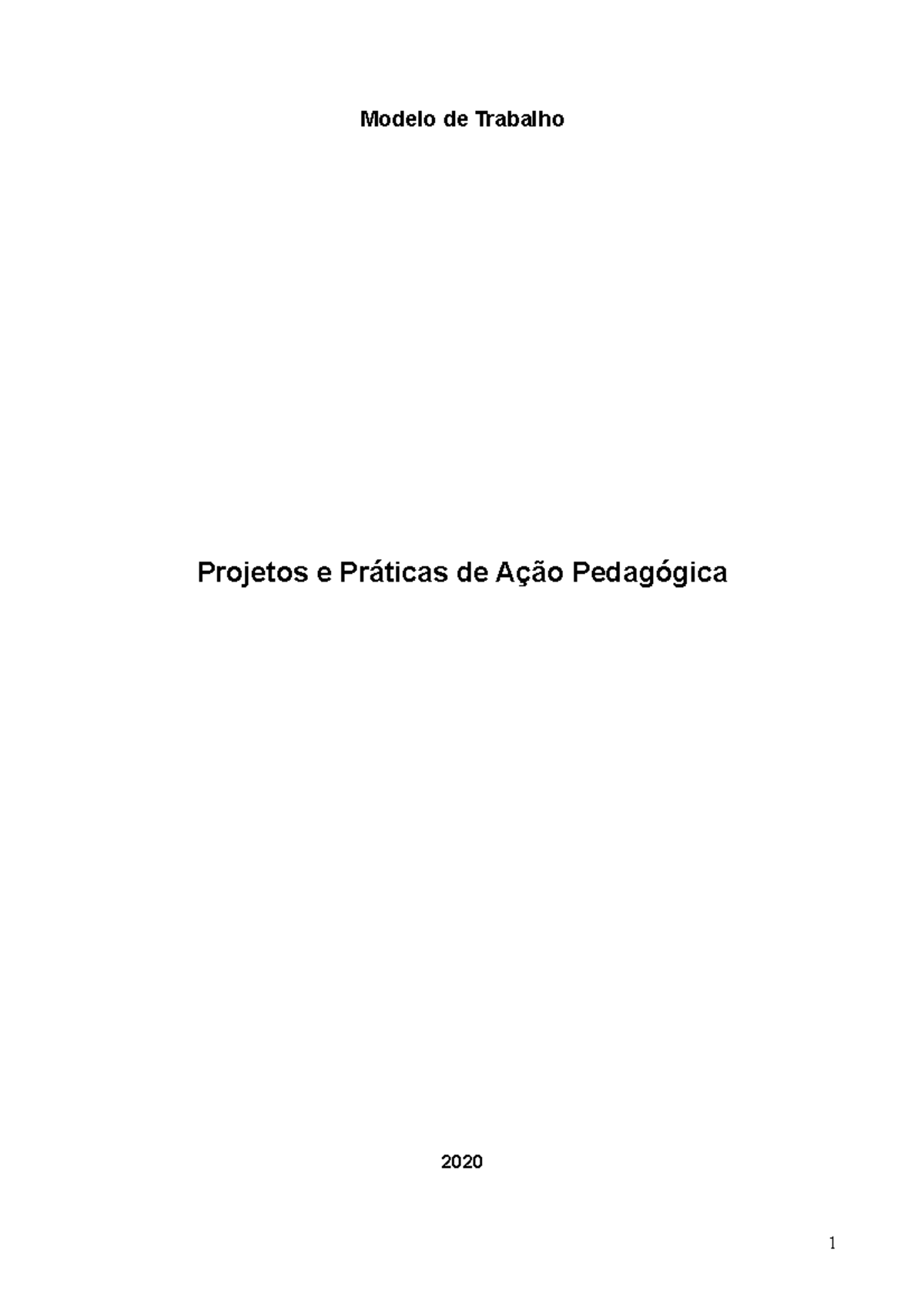 Modelo de Trabalho

Projetos e Práticas de Ação Pedagógica

2020

1